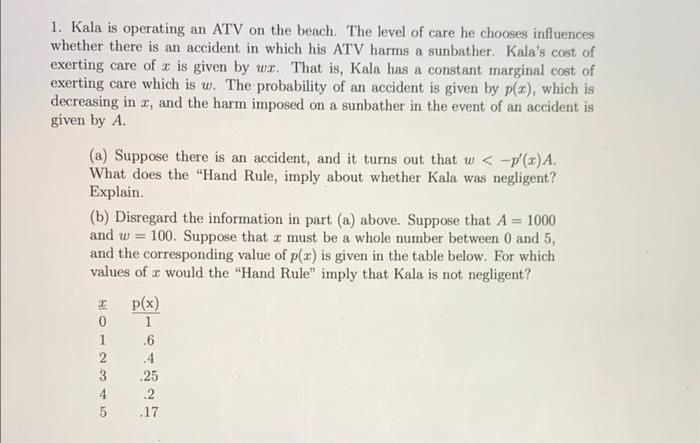 1. Kala is operating an ATV on the beach. The level of care he chooses influences whether there is an accident in which his ATV harms a sunbather. Kala's cost of exerting care of $x$ is given by $wx$. That is, Kala has a constant marginal cost of exerting care which is $w$. The probability of an accident is given by $p(x)$, which is decreasing in $x$, and the harm imposed on a sunbather in the event of an accident is given by $A$.

(a) Suppose there is an accident, and it turns out that $w < -p'(x)A$. What does the "Hand Rule, imply about whether Kala was negligent? Explain.

(b) Disregard the information in part (a) above. Suppose that $A = 1000$ and $w = 100$. Suppose that $x$ must be a whole number between 0 and 5, and the corresponding value of $p(x)$ is given in the table below. For which values of $x$ would the "Hand Rule" imply that Kala is not negligent?

| $x$ | p(x) |
|---|---|
| 0 | 1 |
| 1 | .6 |
| 2 | .4 |
| 3 | .25 |
| 4 | .2 |
| 5 | .17 |